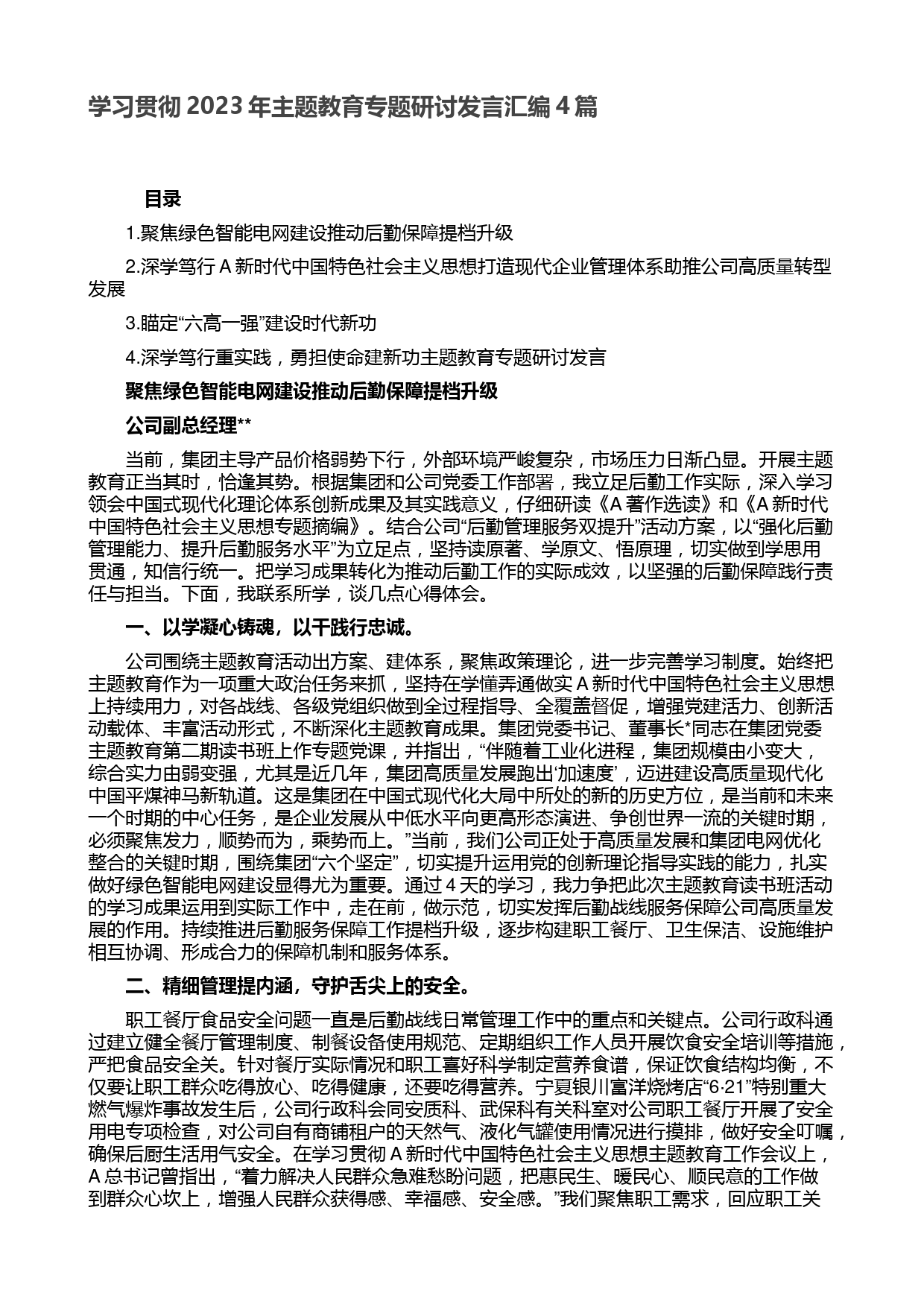 学习贯彻 2023 年主题教育专题研讨发言汇编 4 篇

目录

1.聚焦绿色智能电网建设推动后勤保障提档升级

2.深学笃行 A 新时代中国特色社会主义思想打造现代企业管理体系助推公司高质量转型发展

3.瞄定“六高一强”建设时代新功

4.深学笃行重实践，勇担使命建新功主题教育专题研讨发言

聚焦绿色智能电网建设推动后勤保障提档升级

公司副总经理**

当前，集团主导产品价格弱势下行，外部环境严峻复杂，市场压力日渐凸显。开展主题教育正当其时，恰逢其势。根据集团和公司党委工作部署，我立足后勤工作实际，深入学习领会中国式现代化理论体系创新成果及其实践意义，仔细研读《A 著作选读》和《A 新时代中国特色社会主义思想专题摘编》。结合公司“后勤管理服务双提升”活动方案，以“强化后勤管理能力、提升后勤服务水平”为立足点，坚持读原著、学原文、悟原理，切实做到学思用贯通，知信行统一。把学习成果转化为推动后勤工作的实际成效，以坚强的后勤保障践行责任与担当。下面，我联系所学，谈几点心得体会。

一、以学凝心铸魂，以干践行忠诚。

公司围绕主题教育活动出方案、建体系，聚焦政策理论，进一步完善学习制度。始终把主题教育作为一项重大政治任务来抓，坚持在学懂弄通做实 A 新时代中国特色社会主义思想上持续用力，对各战线、各级党组织做到全过程指导、全覆盖督促，增强党建活力、创新活动载体、丰富活动形式，不断深化主题教育成果。集团党委书记、董事长*同志在集团党委主题教育第二期读书班上作专题党课，并指出，“伴随着工业化进程，集团规模由小变大，综合实力由弱变强，尤其是近几年，集团高质量发展跑出‘加速度’，迈进建设高质量现代化中国平煤神马新轨道。这是集团在中国式现代化大局中所处的新的历史方位，是当前和未来一个时期的中心任务，是企业发展从中低水平向更高形态演进、争创世界一流的关键时期，必须聚焦发力，顺势而为，乘势而上。”当前，我们公司正处于高质量发展和集团电网优化整合的关键时期，围绕集团“六个坚定”，切实提升运用党的创新理论指导实践的能力，扎实做好绿色智能电网建设显得尤为重要。通过 4 天的学习，我力争把此次主题教育读书班活动的学习成果运用到实际工作中，走在前，做示范，切实发挥后勤战线服务保障公司高质量发展的作用。持续推进后勤服务保障工作提档升级，逐步构建职工餐厅、卫生保洁、设施维护相互协调、形成合力的保障机制和服务体系。

二、精细管理提内涵，守护舌尖上的安全。

职工餐厅食品安全问题一直是后勤战线日常管理工作中的重点和关键点。公司行政科通过建立健全餐厅管理制度、制餐设备使用规范、定期组织工作人员开展饮食安全培训等措施，严把食品安全关。针对餐厅实际情况和职工喜好科学制定营养食谱，保证饮食结构均衡，不仅要让职工群众吃得放心、吃得健康，还要吃得营养。宁夏银川富洋烧烤店“6·21”特别重大燃气爆炸事故发生后，公司行政科会同安质科、武保科有关科室对公司职工餐厅开展了安全用电专项检查，对公司自有商铺租户的天然气、液化气罐使用情况进行摸排，做好安全叮嘱，确保后厨生活用气安全。在学习贯彻 A 新时代中国特色社会主义思想主题教育工作会议上，A 总书记曾指出，“着力解决人民群众急难愁盼问题，把惠民生、暖民心、顺民意的工作做到群众心坎上，增强人民群众获得感、幸福感、安全感。”我们聚焦职工需求，回应职工关